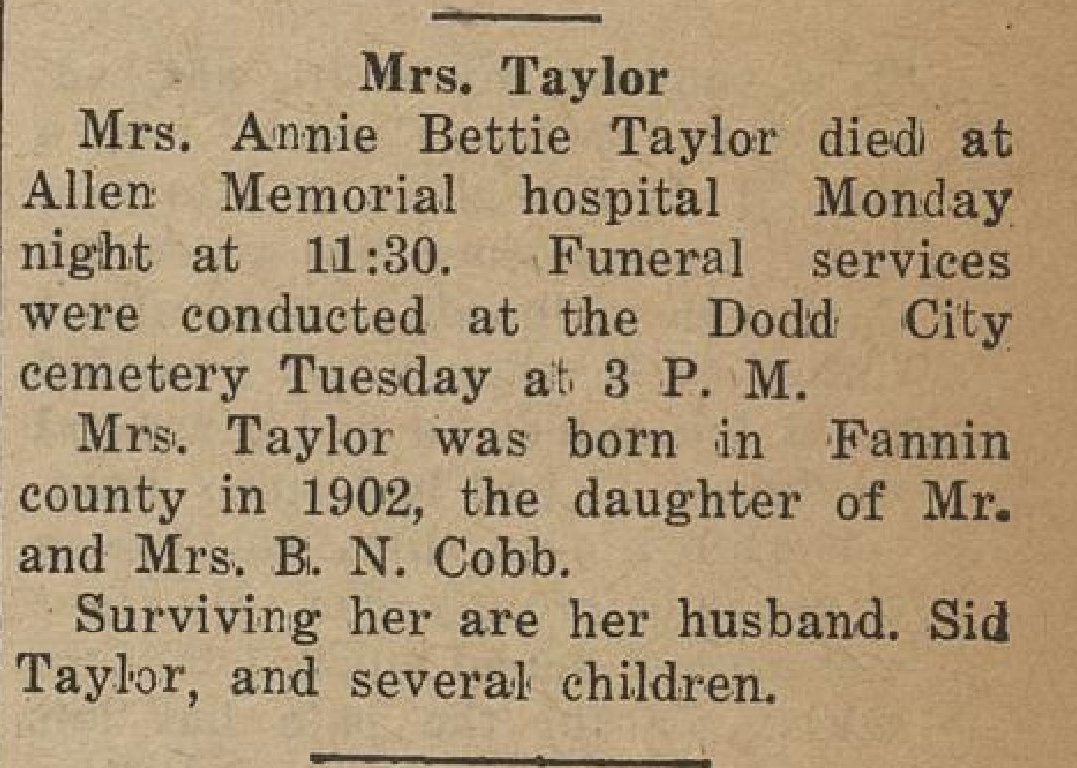 Mrs. Taylor

Mrs. Annie Bettie Taylor died at Allen Memorial hospital Monday night at 11:30. Funeral services were conducted at the Dodd City cemetery Tuesday at 3 P. M.

Mrs. Taylor was born in Fannin county in 1902, the daughter of Mr. and Mrs. B. N. Cobb.

Surviving her are her husband. Sid Taylor, and several children.